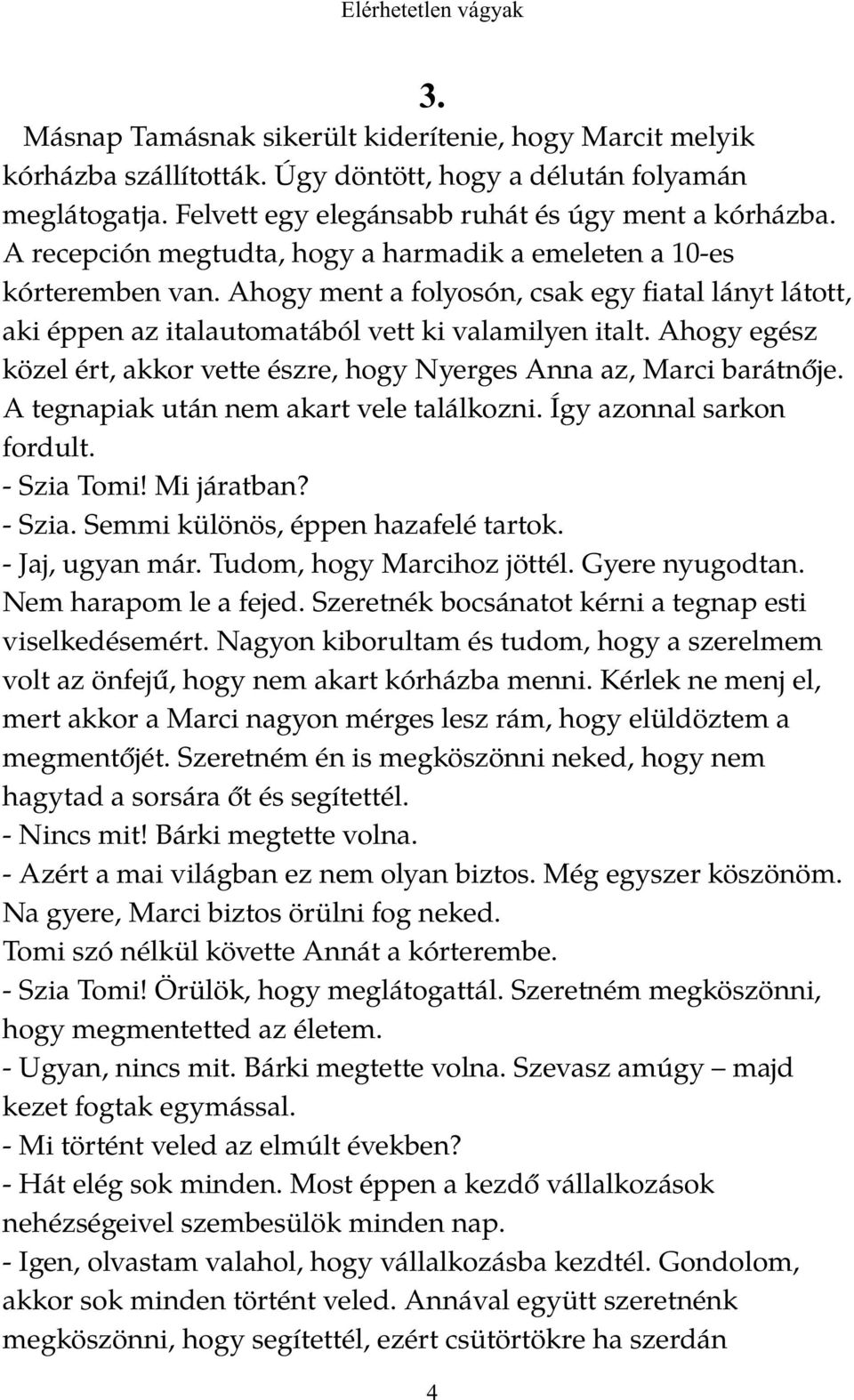 Elérhetetlen vágyak

3.

Másnap Tamásnak sikerült kiderítenie, hogy Marcit melyik kórházba szállították. Úgy döntött, hogy a délután folyamán meglátogatja. Felvett egy elegánsabb ruhát és úgy ment a kórházba. A recepción megtudta, hogy a harmadik a emeleten a 10-es kórteremben van. Ahogy ment a folyosón, csak egy fiatal lányt látott, aki éppen az italautomatából vett ki valamilyen italt. Ahogy egész közel ért, akkor vette észre, hogy Nyerges Anna az, Marci barátnője. A tegnapiak után nem akart vele találkozni. Így azonnal sarkon fordult.
- Szia Tomi! Mi járatban?
- Szia. Semmi különös, éppen hazafelé tartok.
- Jaj, ugyan már. Tudom, hogy Marcihoz jöttél. Gyere nyugodtan. Nem harapom le a fejed. Szeretnék bocsánatot kérni a tegnap esti viselkedésemért. Nagyon kiborultam és tudom, hogy a szerelmem volt az önfejű, hogy nem akart kórházba menni. Kérlek ne menj el, mert akkor a Marci nagyon mérges lesz rám, hogy elüldöztem a megmentőjét. Szeretném én is megköszönni neked, hogy nem hagytad a sorsára őt és segítettél.
- Nincs mit! Bárki megtette volna.
- Azért a mai világban ez nem olyan biztos. Még egyszer köszönöm. Na gyere, Marci biztos örülni fog neked.
Tomi szó nélkül követte Annát a kórterembe.
- Szia Tomi! Örülök, hogy meglátogattál. Szeretném megköszönni, hogy megmentetted az életem.
- Ugyan, nincs mit. Bárki megtette volna. Szevasz amúgy – majd kezet fogtak egymással.
- Mi történt veled az elmúlt években?
- Hát elég sok minden. Most éppen a kezdő vállalkozások nehézségeivel szembesülök minden nap.
- Igen, olvastam valahol, hogy vállalkozásba kezdtél. Gondolom, akkor sok minden történt veled. Annával együtt szeretnénk megköszönni, hogy segítettél, ezért csütörtökre ha szerdán

4